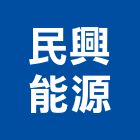 民興
能源